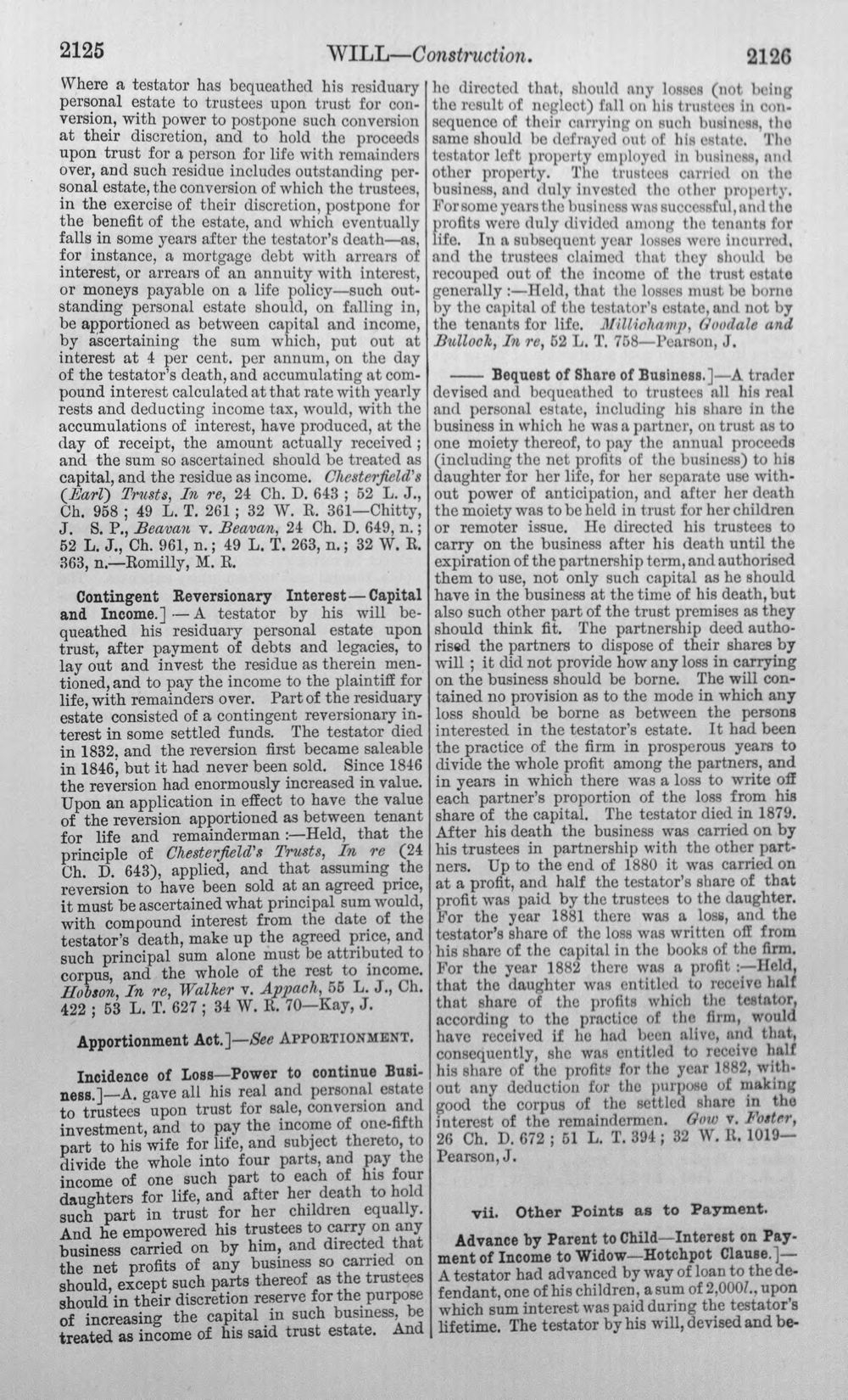 2125 WILL—Construction. 2126

Where a testator has bequeathed his residuary personal estate to trustees upon trust for conversion, with power to postpone such conversion at their discretion, and to hold the proceeds upon trust for a person for life with remainders over, and such residue includes outstanding personal estate, the conversion of which the trustees, in the exercise of their discretion, postpone for the benefit of the estate, and which eventually falls in some years after the testator's death—as, for instance, a mortgage debt with arrears of interest, or arrears of an annuity with interest, or moneys payable on a life policy—such outstanding personal estate should, on falling in, be apportioned as between capital and income, by ascertaining the sum which, put out at interest at 4 per cent. per annum, on the day of the testator's death, and accumulating at compound interest calculated at that rate with yearly rests and deducting income tax, would, with the accumulations of interest, have produced, at the day of receipt, the amount actually received; and the sum so ascertained should be treated as capital, and the residue as income. Chesterfield's (Earl) Trusts, In re, 24 Ch. D. 643; 52 L. J., Ch. 958; 49 L. T. 261; 32 W. R. 361—Chitty, J. S. P., Beavan v. Beavan, 24 Ch. D. 649, n.; 52 L. J., Ch. 961, n.; 49 L. T. 263, n.; 32 W. R. 363, n.—Romilly, M. R.

Contingent Reversionary Interest—Capital and Income.]—A testator by his will bequeathed his residuary personal estate upon trust, after payment of debts and legacies, to lay out and invest the residue as therein mentioned, and to pay the income to the plaintiff for life, with remainders over. Part of the residuary estate consisted of a contingent reversionary interest in some settled funds. The testator died in 1832, and the reversion first became saleable in 1846, but it had never been sold. Since 1846 the reversion had enormously increased in value. Upon an application in effect to have the value of the reversion apportioned as between tenant for life and remainderman:—Held, that the principle of Chesterfield's Trusts, In re (24 Ch. D. 643), applied, and that assuming the reversion to have been sold at an agreed price, it must be ascertained what principal sum would, with compound interest from the date of the testator's death, make up the agreed price, and such principal sum alone must be attributed to corpus, and the whole of the rest to income. Hobson, In re, Walker v. Appach, 55 L. J., Ch. 422; 53 L. T. 627; 34 W. R. 70—Kay, J.

Apportionment Act.]—See APPORTIONMENT.

Incidence of Loss—Power to continue Business.]—A. gave all his real and personal estate to trustees upon trust for sale, conversion and investment, and to pay the income of one-fifth part to his wife for life, and subject thereto, to divide the whole into four parts, and pay the income of one such part to each of his four daughters for life, and after her death to hold such part in trust for her children equally. And he empowered his trustees to carry on any business carried on by him, and directed that the net profits of any business so carried on should, except such parts thereof as the trustees should in their discretion reserve for the purpose of increasing the capital in such business, be treated as income of his said trust estate. And he directed that, should any losses (not being the result of neglect) fall on his trustees in consequence of their carrying on such business, the same should be defrayed out of his estate. The testator left property employed in business, and other property. The trustees carried on the business, and duly invested the other property. For some years the business was successful, and the profits were duly divided among the tenants for life. In a subsequent year losses were incurred, and the trustees claimed that they should be recouped out of the income of the trust estate generally:—Held, that the losses must be borne by the capital of the testator's estate, and not by the tenants for life. Millichamp, Goodale and Bullock, In re, 52 L. T. 758—Pearson, J.

—— Bequest of Share of Business.]—A trader devised and bequeathed to trustees all his real and personal estate, including his share in the business in which he was a partner, on trust as to one moiety thereof, to pay the annual proceeds (including the net profits of the business) to his daughter for her life, for her separate use without power of anticipation, and after her death the moiety was to be held in trust for her children or remoter issue. He directed his trustees to carry on the business after his death until the expiration of the partnership term, and authorised them to use, not only such capital as he should have in the business at the time of his death, but also such other part of the trust premises as they should think fit. The partnership deed authorised the partners to dispose of their shares by will; it did not provide how any loss in carrying on the business should be borne. The will contained no provision as to the mode in which any loss should be borne as between the persons interested in the testator's estate. It had been the practice of the firm in prosperous years to divide the whole profit among the partners, and in years in which there was a loss to write off each partner's proportion of the loss from his share of the capital. The testator died in 1879. After his death the business was carried on by his trustees in partnership with the other partners. Up to the end of 1880 it was carried on at a profit, and half the testator's share of that profit was paid by the trustees to the daughter. For the year 1881 there was a loss, and the testator's share of the loss was written off from his share of the capital in the books of the firm. For the year 1882 there was a profit:—Held, that the daughter was entitled to receive half that share of the profits which the testator, according to the practice of the firm, would have received if he had been alive, and that, consequently, she was entitled to receive half his share of the profits for the year 1882, without any deduction for the purpose of making good the corpus of the settled share in the interest of the remaindermen. Gow v. Foster, 26 Ch. D. 672; 51 L. T. 394; 32 W. R. 1019—Pearson, J.

vii. Other Points as to Payment.

Advance by Parent to Child—Interest on Payment of Income to Widow—Hotchpot Clause.]—A testator had advanced by way of loan to the defendant, one of his children, a sum of 2,000l., upon which sum interest was paid during the testator's lifetime. The testator by his will, devised and be-